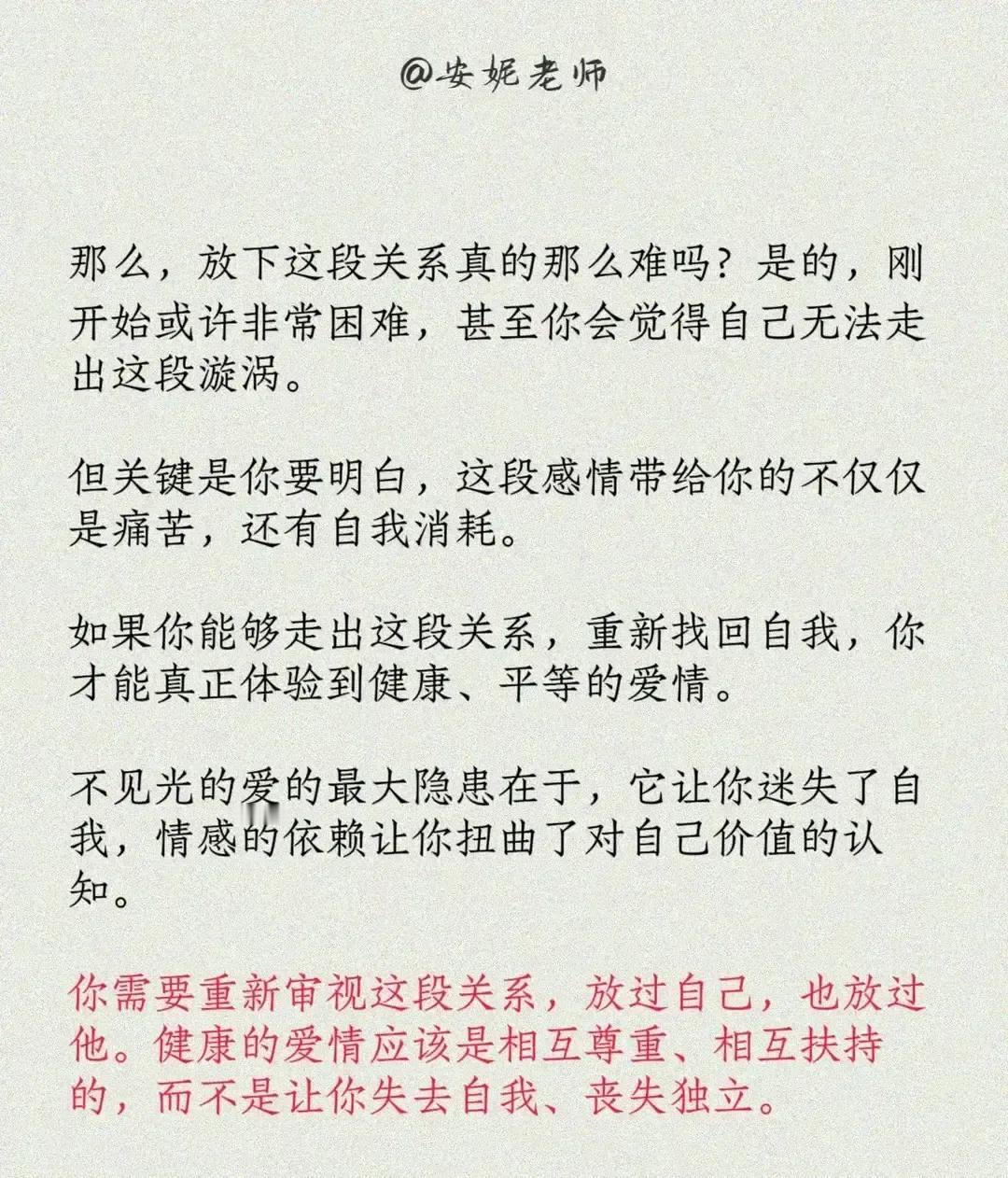 @安妮老师

那么，放下这段关系真的那么难吗？是的，刚开始或许非常困难，甚至你会觉得自己无法走出这段漩涡。

但关键是你要明白，这段感情带给你的不仅仅是痛苦，还有自我消耗。

如果你能够走出这段关系，重新找回自我，你才能真正体验到健康、平等的爱情。

不见光的爱的最大隐患在于，它让你迷失了自我，情感的依赖让你扭曲了对自己价值的认知。

你需要重新审视这段关系，放过自己，也放过他。健康的爱情应该是相互尊重、相互扶持的，而不是让你失去自我、丧失独立。